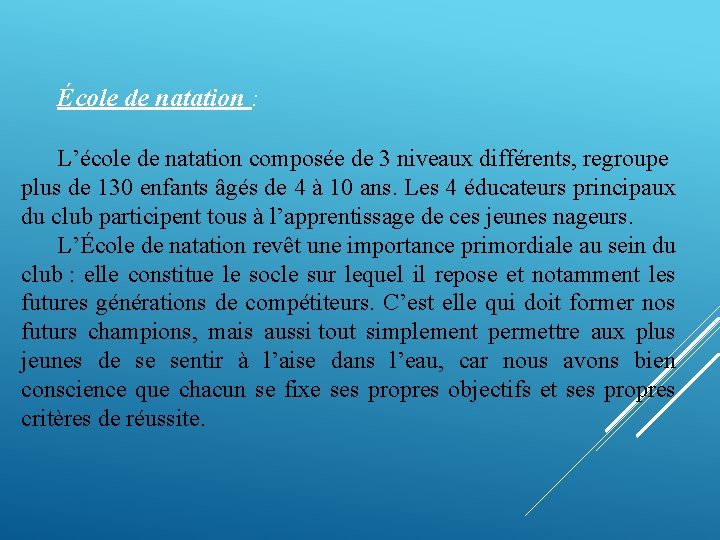 École de natation :

L’école de natation composée de 3 niveaux différents, regroupe plus de 130 enfants âgés de 4 à 10 ans. Les 4 éducateurs principaux du club participent tous à l’apprentissage de ces jeunes nageurs.

L’École de natation revêt une importance primordiale au sein du club : elle constitue le socle sur lequel il repose et notamment les futures générations de compétiteurs. C’est elle qui doit former nos futurs champions, mais aussi tout simplement permettre aux plus jeunes de se sentir à l’aise dans l’eau, car nous avons bien conscience que chacun se fixe ses propres objectifs et ses propres critères de réussite.